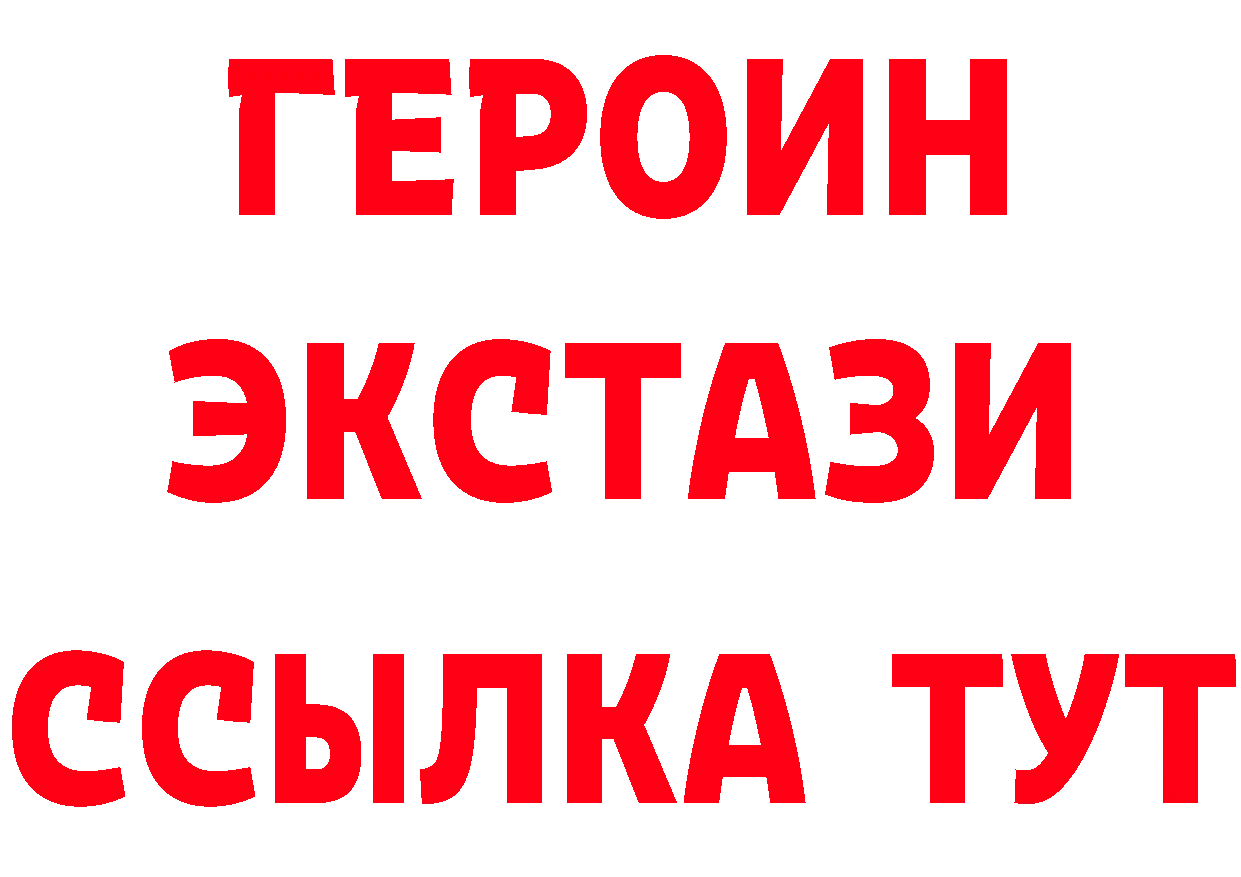 ГЕРОИН ЭКСТАЗИ ССЫЛКА ТУТ